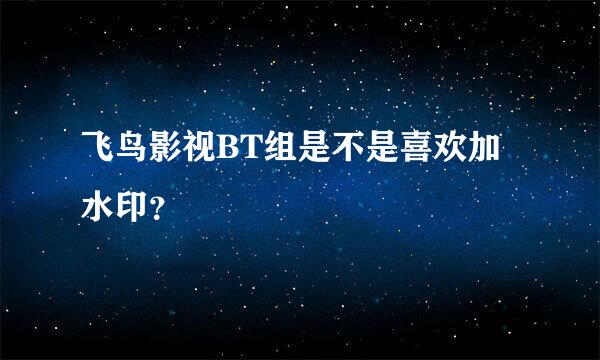 飞鸟影视BT组是不是喜欢加水印？